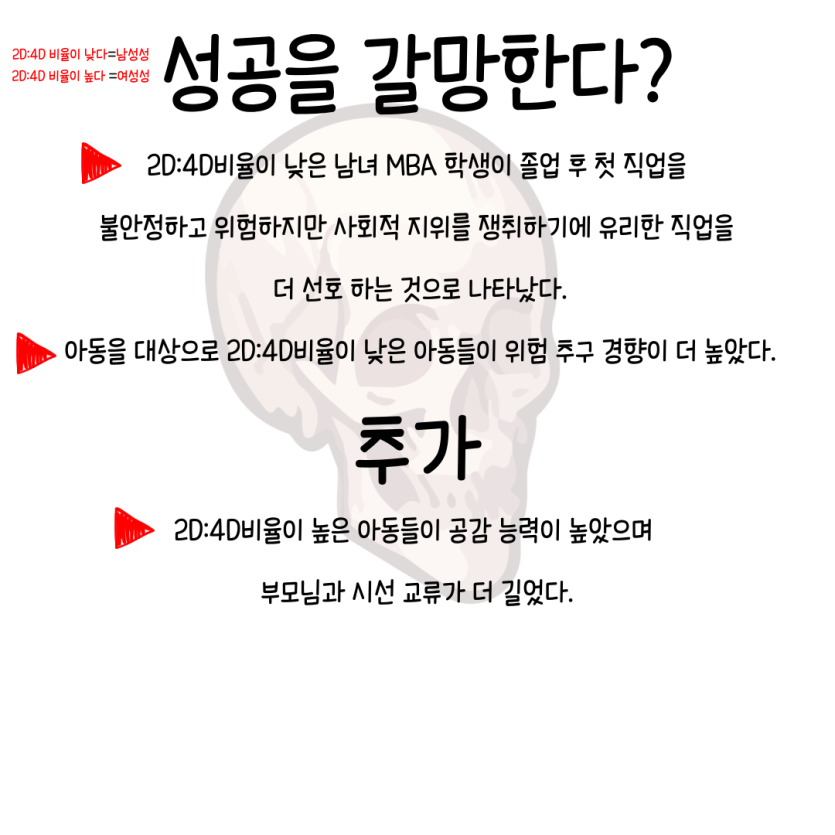 2D:4D 비율이 낮다=남성성
2D:4D 비율이 높다 =여성성

성공을 갈망한다?

2D:4D비율이 낮은 남녀 MBA 학생이 졸업 후 첫 직업을 불안정하고 위험하지만 사회적 지위를 쟁취하기에 유리한 직업을 더 선호 하는 것으로 나타났다.

아동을 대상으로 2D:4D비율이 낮은 아동들이 위험 추구 경향이 더 높았다.

추가

2D:4D비율이 높은 아동들이 공감 능력이 높았으며 부모님과 시선 교류가 더 길었다.